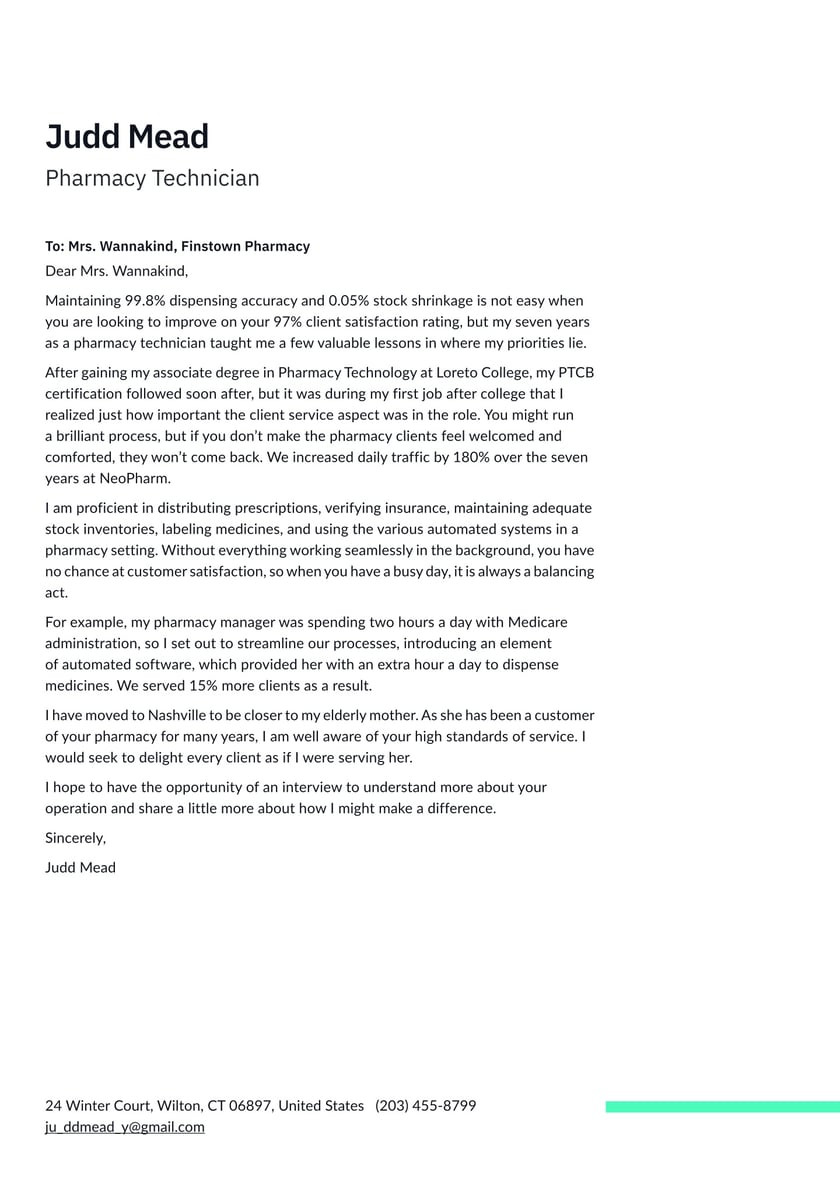 Judd Mead
Pharmacy Technician

To: Mrs. Wannakind, Finstown Pharmacy
Dear Mrs. Wannakind,

Maintaining 99.8% dispensing accuracy and 0.05% stock shrinkage is not easy when you are looking to improve on your 97% client satisfaction rating, but my seven years as a pharmacy technician taught me a few valuable lessons in where my priorities lie.

After gaining my associate degree in Pharmacy Technology at Loreto College, my PTCB certification followed soon after, but it was during my first job after college that I realized just how important the client service aspect was in the role. You might run a brilliant process, but if you don't make the pharmacy clients feel welcomed and comforted, they won't come back. We increased daily traffic by 180% over the seven years at NeoPharm.

I am proficient in distributing prescriptions, verifying insurance, maintaining adequate stock inventories, labeling medicines, and using the various automated systems in a pharmacy setting. Without everything working seamlessly in the background, you have no chance at customer satisfaction, so when you have a busy day, it is always a balancing act.

For example, my pharmacy manager was spending two hours a day with Medicare administration, so I set out to streamline our processes, introducing an element of automated software, which provided her with an extra hour a day to dispense medicines. We served 15% more clients as a result.

I have moved to Nashville to be closer to my elderly mother. As she has been a customer of your pharmacy for many years, I am well aware of your high standards of service. I would seek to delight every client as if I were serving her.

I hope to have the opportunity of an interview to understand more about your operation and share a little more about how I might make a difference.

Sincerely,
Judd Mead

24 Winter Court, Wilton, CT 06897, United States (203) 455-8799
ju_ddmead_y@gmail.com